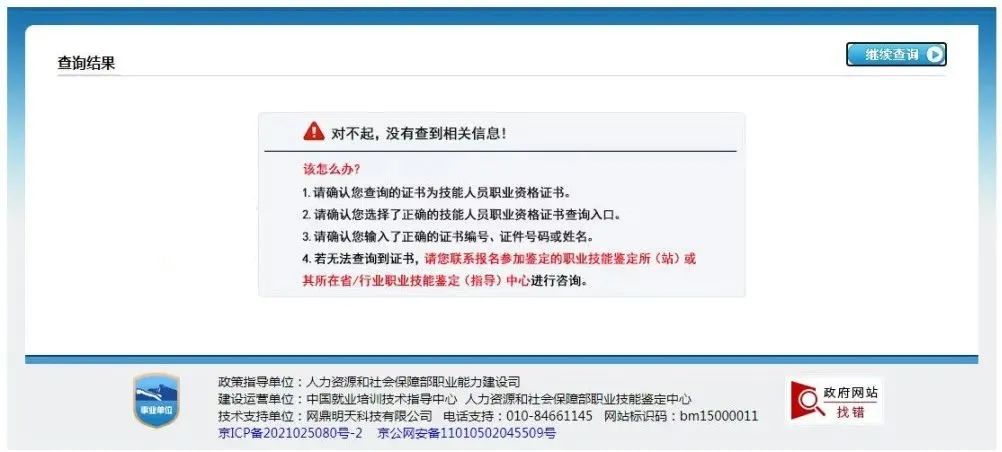 查询结果

继续查询

对不起，没有查到相关信息！

该怎么办？

1. 请确认您查询的证书为技能人员职业资格证书。

2. 请确认您选择了正确的技能人员职业资格证书查询入口。

3. 请确认您输入了正确的证书编号、证件号码或姓名。

4. 若无法查询到证书，请您联系报名参加鉴定的职业技能鉴定所（站）或其所在省/行业职业技能鉴定（指导）中心进行咨询。

事业单位

政策指导单位：人力资源和社会保障部职业能力建设司
建设运营单位：中国就业培训技术指导中心 人力资源和社会保障部职业技能鉴定中心
技术支持单位：网鼎明天科技有限公司 电话支持：010-84661145 网站标识码：bm15000011
京ICP备2021025080号-2 京公网安备11010502045509号

政府网站 找错